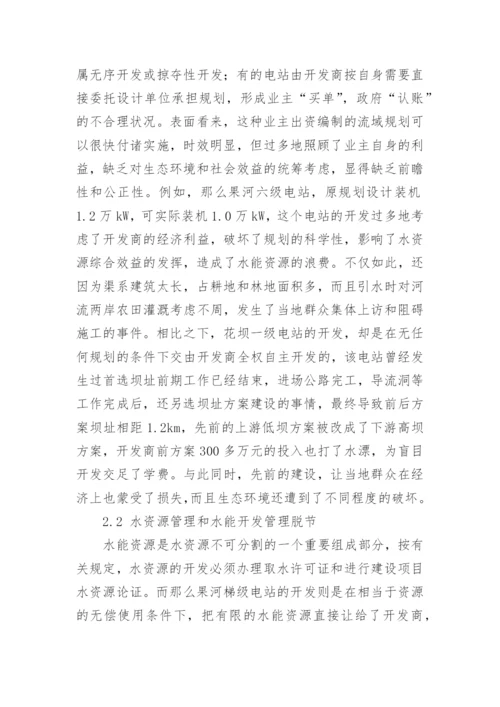 属无序开发或掠夺性开发；有的电站由开发商按自身需要直接委托设计单位承担规划，形成业主“买单”，政府“认账”的不合理状况。表面看来，这种业主出资编制的流域规划可以很快付诸实施，时效明显，但过多地照顾了业主自身的利益，缺乏对生态环境和社会效益的统筹考虑，显得缺乏前瞻性和公正性。例如，那么果河六级电站，原规划设计装机 1.2 万 kW，可实际装机 1.0 万 kW，这个电站的开发过多地考虑了开发商的经济利益，破坏了规划的科学性，影响了水资源综合效益的发挥，造成了水能资源的浪费。不仅如此，还因为渠系建筑太长，占耕地和林地面积多，而且引水时对河流两岸农田灌溉考虑不周，发生了当地群众集体上访和阻碍施工的事件。相比之下，花坝一级电站的开发，却是在无任何规划的条件下交由开发商全权自主开发的，该电站曾经发生过首选坝址前期工作已经结束，进场公路完工，导流洞等工作完成后，还另选坝址方案建设的事情，最终导致前后方案坝址相距 1.2km，先前的上游低坝方案被改成了下游高坝方案，开发商前方案 300 多万元的投入也打了水漂，为盲目开发交足了学费。与此同时，先前的建设，让当地群众在经济上也蒙受了损失，而且生态环境还遭到了不同程度的破坏。

2.2 水资源管理和水能开发管理脱节

水能资源是水资源不可分割的一个重要组成部分，按有关规定，水资源的开发必须办理取水许可证和进行建设项目水资源论证。而那么果河梯级电站的开发则是在相当于资源的无偿使用条件下，把有限的水能资源直接让给了开发商，